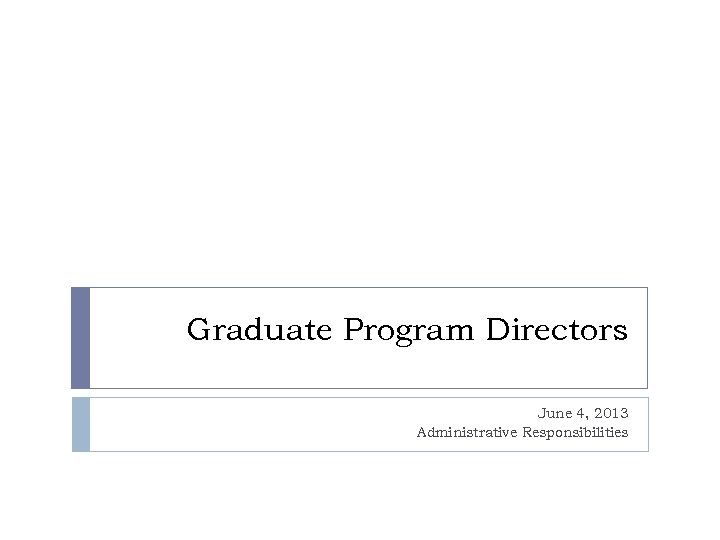 Graduate Program Directors

June 4, 2013
Administrative Responsibilities